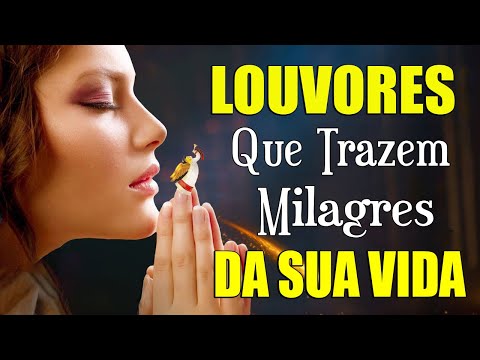 LOUVORES
Que Trazem
Milagres
DA SUA VIDA